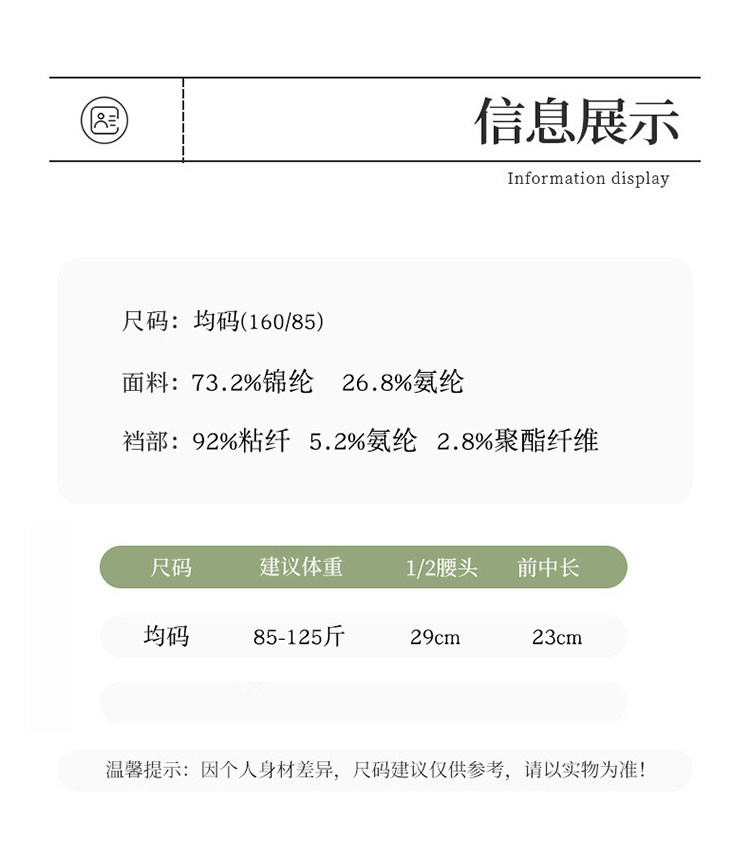 信息展示

Information display

尺码：均码(160/85)

面料：73.2%锦纶 26.8%氨纶

裆部：92%粘纤 5.2%氨纶 2.8%聚酯纤维

| 尺码 | 建议体重 | 1/2腰头 | 前中长 |
|---|---|---|---|
| 均码 | 85-125斤 | 29cm | 23cm |

温馨提示：因个人身材差异，尺码建议仅供参考，请以实物为准！